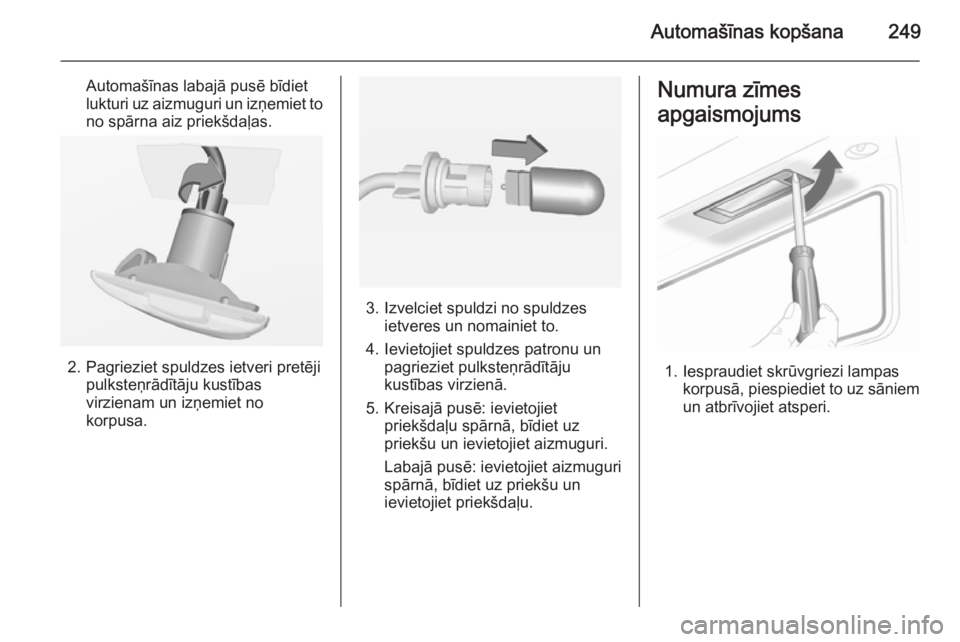 Automašīnas kopšana 249

Automašīnas labajā pusē bīdiet lukturi uz aizmuguri un izņemiet to no spārna aiz priekšdaļas.

2. Pagrieziet spuldzes ietveri pretēji pulksteņrādītāju kustības virzienam un izņemiet no korpusa.

3. Izvelciet spuldzi no spuldzes ietveres un nomainiet to.

4. Ievietojiet spuldzes patronu un pagrieziet pulksteņrādītāju kustības virzienā.

5. Kreisajā pusē: ievietojiet priekšdaļu spārnā, bīdiet uz priekšu un ievietojiet aizmuguri.

Labajā pusē: ievietojiet aizmuguri spārnā, bīdiet uz priekšu un ievietojiet priekšdaļu.

Numura zīmes apgaismojums

1. Iespraudiet skrūvgriezi lampas korpusā, piespiediet to uz sāniem un atbrīvojiet atsperi.

carmanualsonline.info